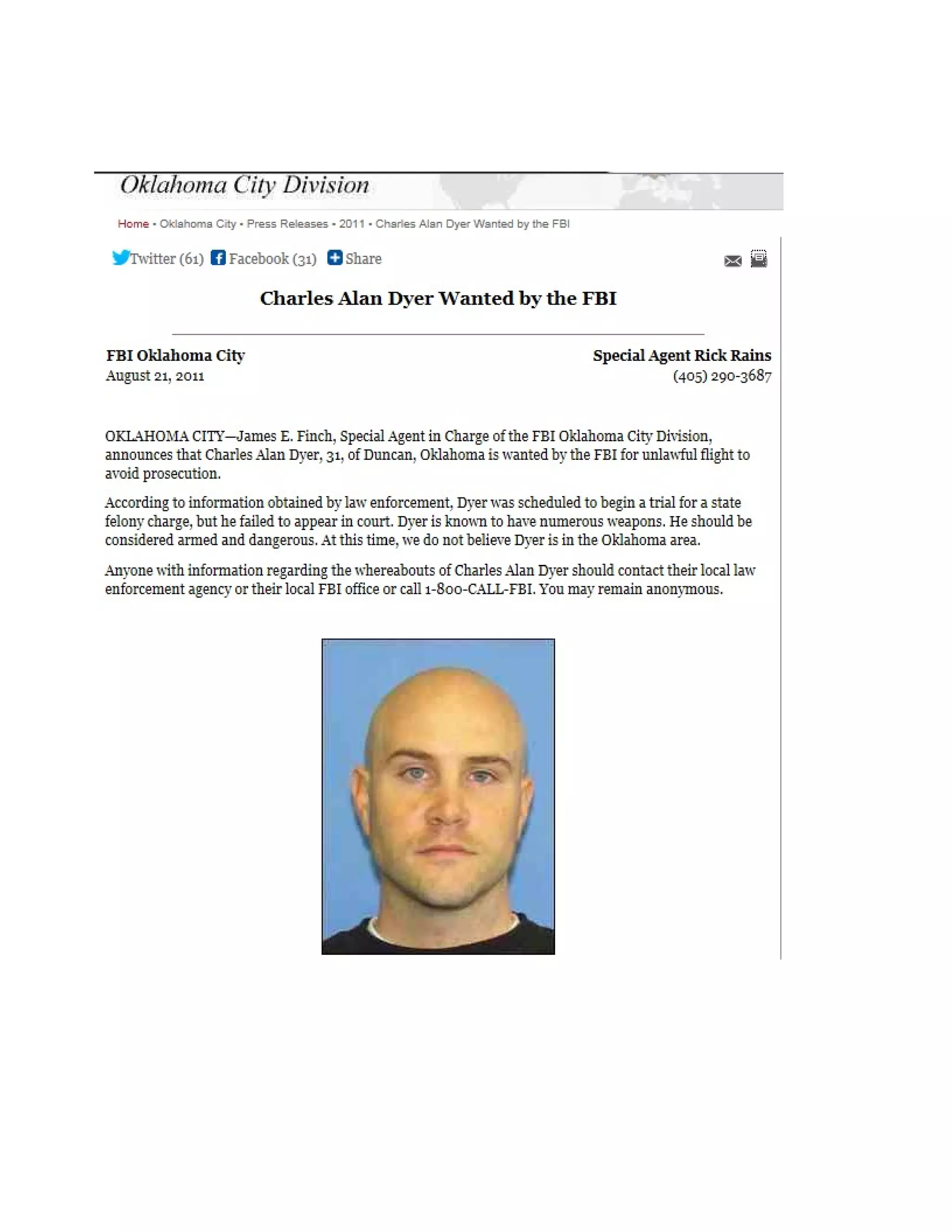 Oklahoma City Division

Home • Oklahoma City • Press Releases • 2011 • Charles Alan Dyer Wanted by the FBI

Twitter (61) Facebook (31) Share

Charles Alan Dyer Wanted by the FBI

FBI Oklahoma City
August 21, 2011

Special Agent Rick Rains
(405) 290-3687

OKLAHOMA CITY—James E. Finch, Special Agent in Charge of the FBI Oklahoma City Division, announces that Charles Alan Dyer, 31, of Duncan, Oklahoma is wanted by the FBI for unlawful flight to avoid prosecution.

According to information obtained by law enforcement, Dyer was scheduled to begin a trial for a state felony charge, but he failed to appear in court. Dyer is known to have numerous weapons. He should be considered armed and dangerous. At this time, we do not believe Dyer is in the Oklahoma area.

Anyone with information regarding the whereabouts of Charles Alan Dyer should contact their local law enforcement agency or their local FBI office or call 1-800-CALL-FBI. You may remain anonymous.